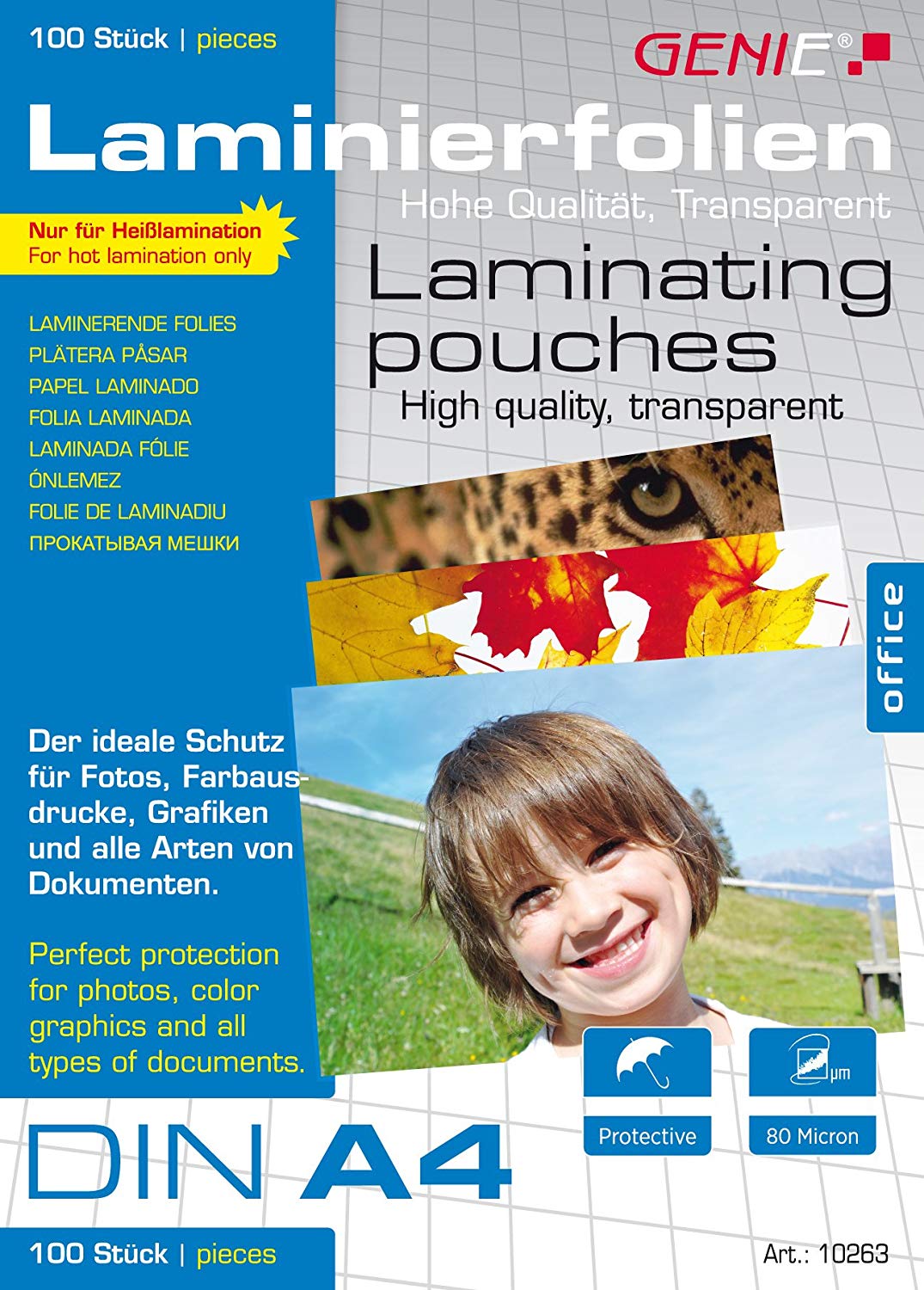 100 Stück | pieces

GENIE®

Laminierfolien

Hohe Qualität, Transparent

Nur für Heißlamination
For hot lamination only

Laminating pouches

High quality, transparent

LAMINERENDE FOLIES
PLÄTERA PÅSAR
PAPEL LAMINADO
FOLIA LAMINADA
LAMINADA FÓLIE
ÓNLEMEZ
FOLIE DE LAMINADIU
ПРОКАТЫВАЯ МЕШКИ

office

Der ideale Schutz für Fotos, Farbausdrucke, Grafiken und alle Arten von Dokumenten.

Perfect protection for photos, color graphics and all types of documents.

µm

Protective

80 Micron

DIN A4

100 Stück | pieces

Art.: 10263